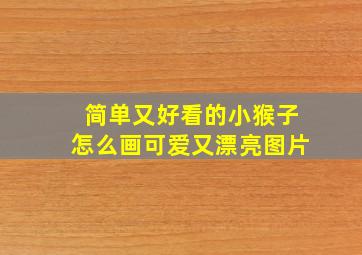 简单又好看的小猴子
怎么画可爱又漂亮图片